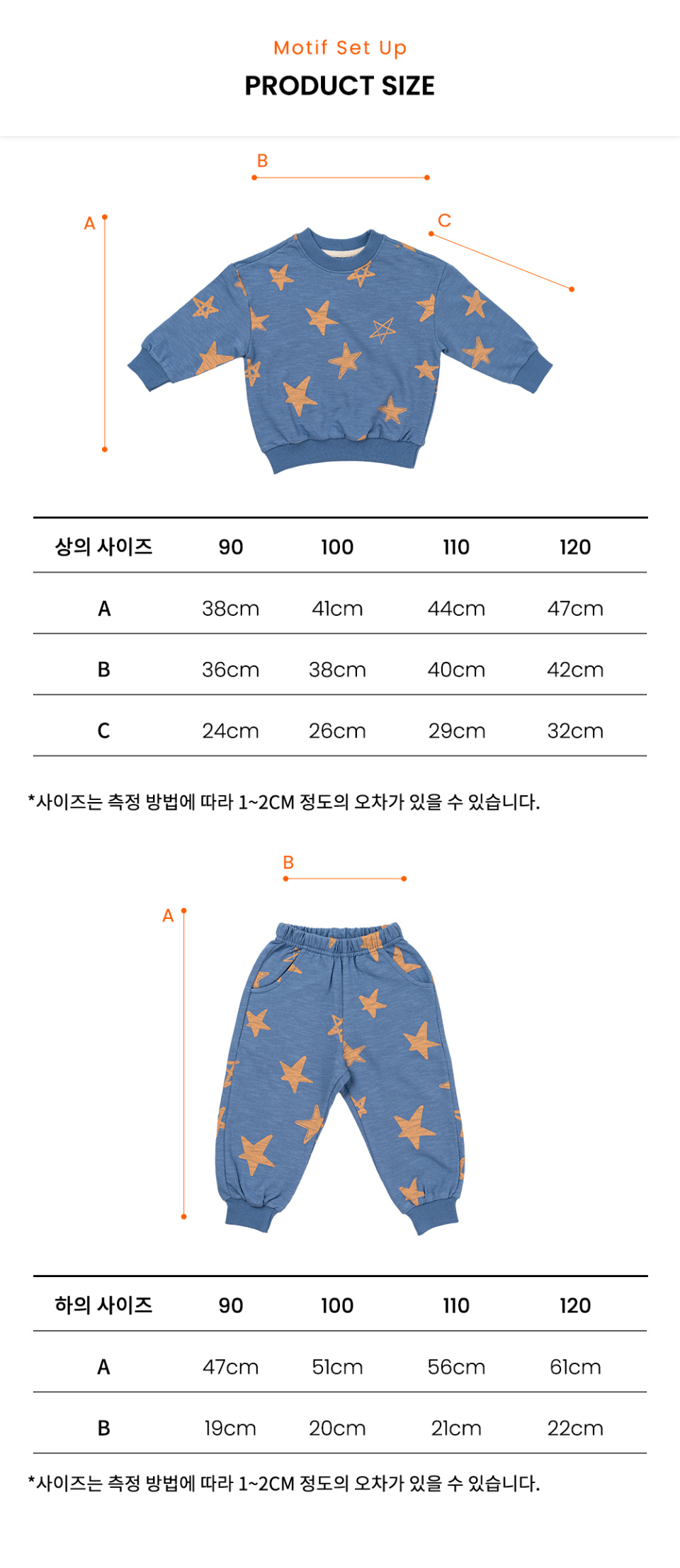 Motif Set Up
PRODUCT SIZE

B
A
C

| 상의 사이즈 | 90 | 100 | 110 | 120 |
|---|---|---|---|---|
| A | 38cm | 41cm | 44cm | 47cm |
| B | 36cm | 38cm | 40cm | 42cm |
| C | 24cm | 26cm | 29cm | 32cm |

*사이즈는 측정 방법에 따라 1~2CM 정도의 오차가 있을 수 있습니다.

B
A

| 하의 사이즈 | 90 | 100 | 110 | 120 |
|---|---|---|---|---|
| A | 47cm | 51cm | 56cm | 61cm |
| B | 19cm | 20cm | 21cm | 22cm |

*사이즈는 측정 방법에 따라 1~2CM 정도의 오차가 있을 수 있습니다.